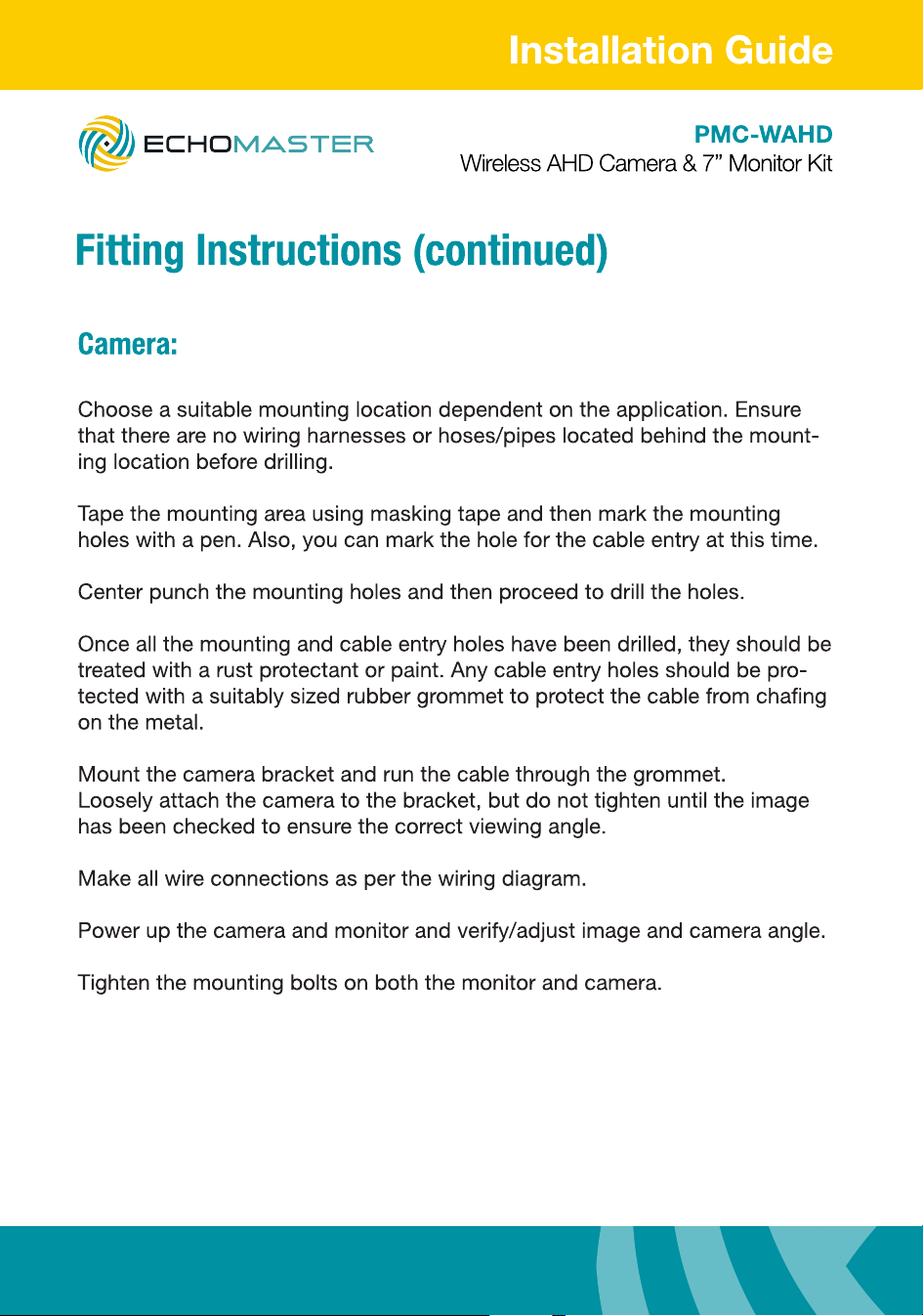 Installation Guide

ECHOMASTER

PMC-WAHD
Wireless AHD Camera & 7" Monitor Kit

Fitting Instructions (continued)

Camera:

Choose a suitable mounting location dependent on the application. Ensure that there are no wiring harnesses or hoses/pipes located behind the mounting location before drilling.

Tape the mounting area using masking tape and then mark the mounting holes with a pen. Also, you can mark the hole for the cable entry at this time.

Center punch the mounting holes and then proceed to drill the holes.

Once all the mounting and cable entry holes have been drilled, they should be treated with a rust protectant or paint. Any cable entry holes should be protected with a suitably sized rubber grommet to protect the cable from chafing on the metal.

Mount the camera bracket and run the cable through the grommet.
Loosely attach the camera to the bracket, but do not tighten until the image has been checked to ensure the correct viewing angle.

Make all wire connections as per the wiring diagram.

Power up the camera and monitor and verify/adjust image and camera angle.

Tighten the mounting bolts on both the monitor and camera.